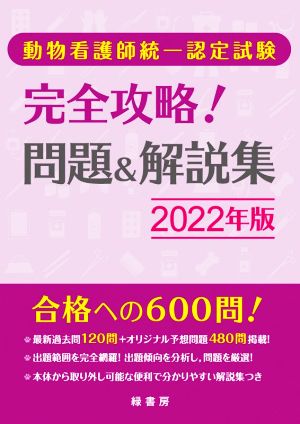 動物看護師統一認定試験

完全攻略！
問題&解説集

2022年版

合格への600問！

最新過去問120問＋オリジナル予想問題480問掲載！

出題範囲を完全網羅！出題傾向を分析し，問題を厳選！

本体から取り外し可能な便利で分かりやすい解説集つき

緑書房